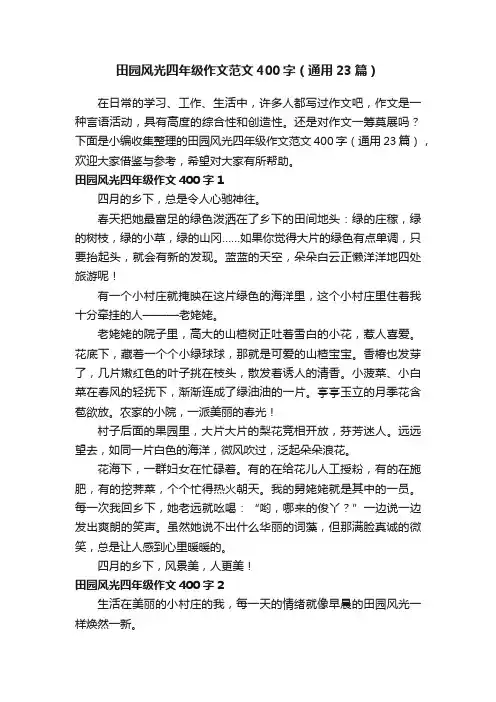 田园风光四年级作文范文400字（通用23篇）

在日常的学习、工作、生活中，许多人都写过作文吧，作文是一种言语活动，具有高度的综合性和创造性。还是对作文一筹莫展吗？下面是小编收集整理的田园风光四年级作文范文400字（通用23篇），欢迎大家借鉴与参考，希望对大家有所帮助。

田园风光四年级作文400字1

四月的乡下，总是令人心驰神往。

春天把她最富足的绿色泼洒在了乡下的田间地头：绿的庄稼，绿的树枝，绿的小草，绿的山冈……如果你觉得大片的绿色有点单调，只要抬起头，就会有新的发现。蓝蓝的天空，朵朵白云正懒洋洋地四处旅游呢！

有一个小村庄就掩映在这片绿色的海洋里，这个小村庄里住着我十分牵挂的人———老姥姥。

老姥姥的院子里，高大的山楂树正吐着雪白的小花，惹人喜爱。花底下，藏着一个个小绿球球，那就是可爱的山楂宝宝。香椿也发芽了，几片嫩红色的叶子挑在枝头，散发着诱人的清香。小菠菜、小白菜在春风的轻抚下，渐渐连成了绿油油的一片。亭亭玉立的月季花含苞欲放。农家的小院，一派美丽的春光！

村子后面的果园里，大片大片的梨花竞相开放，芬芳迷人。远远望去，如同一片白色的海洋，微风吹过，泛起朵朵浪花。

花海下，一群妇女在忙碌着。有的在给花儿人工授粉，有的在施肥，有的挖荠菜，个个忙得热火朝天。我的舅姥姥就是其中的一员。每一次我回乡下，她老远就吆喝：“哟，哪来的俊丫？”一边说一边发出爽朗的笑声。虽然她说不出什么华丽的词藻，但那满脸真诚的微笑，总是让人感到心里暖暖的。

四月的乡下，风景美，人更美！

田园风光四年级作文400字2

生活在美丽的小村庄的我，每一天的情绪就像早晨的田园风光一样焕然一新。